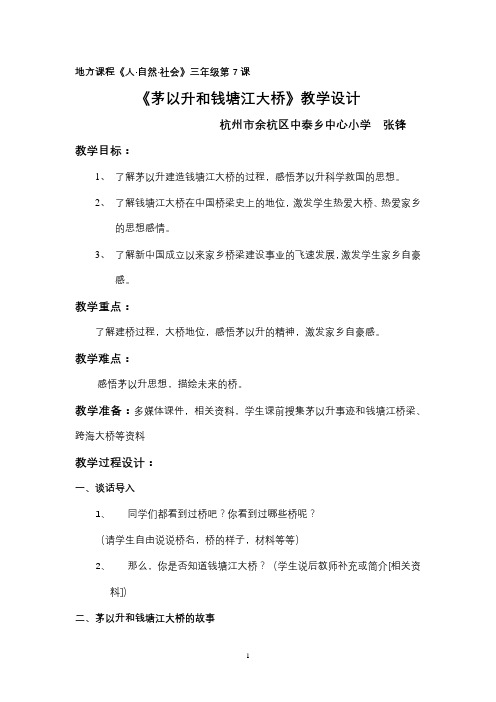 地方课程《人·自然·社会》三年级第 7 课

《茅以升和钱塘江大桥》教学设计

杭州市余杭区中泰乡中心小学　张锋

教学目标：

1、 了解茅以升建造钱塘江大桥的过程，感悟茅以升科学救国的思想。

2、 了解钱塘江大桥在中国桥梁史上的地位，激发学生热爱大桥、热爱家乡的思想感情。

3、 了解新中国成立以来家乡桥梁建设事业的飞速发展，激发学生家乡自豪感。

教学重点：

了解建桥过程，大桥地位，感悟茅以升的精神，激发家乡自豪感。

教学难点：

感悟茅以升思想，描绘未来的桥。

教学准备：多媒体课件，相关资料，学生课前搜集茅以升事迹和钱塘江桥梁、跨海大桥等资料

教学过程设计：

一、谈话导入

1、 同学们都看到过桥吧？你看到过哪些桥呢？

（请学生自由说说桥名，桥的样子，材料等等）

2、 那么，你是否知道钱塘江大桥？（学生说后教师补充或简介[相关资料]）

二、茅以升和钱塘江大桥的故事

1